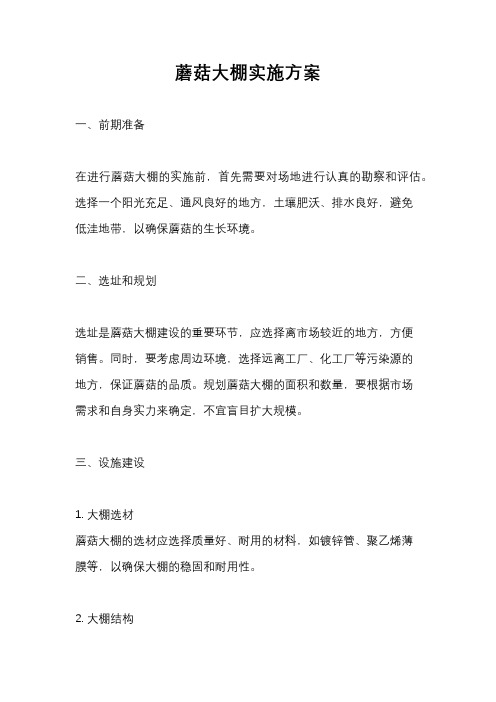 蘑菇大棚实施方案

一、前期准备

在进行蘑菇大棚的实施前，首先需要对场地进行认真的勘察和评估。选择一个阳光充足、通风良好的地方，土壤肥沃、排水良好，避免低洼地带，以确保蘑菇的生长环境。

二、选址和规划

选址是蘑菇大棚建设的重要环节，应选择离市场较近的地方，方便销售。同时，要考虑周边环境，选择远离工厂、化工厂等污染源的地方，保证蘑菇的品质。规划蘑菇大棚的面积和数量，要根据市场需求和自身实力来确定，不宜盲目扩大规模。

三、设施建设

1. 大棚选材
蘑菇大棚的选材应选择质量好、耐用的材料，如镀锌管、聚乙烯薄膜等，以确保大棚的稳固和耐用性。

2. 大棚结构